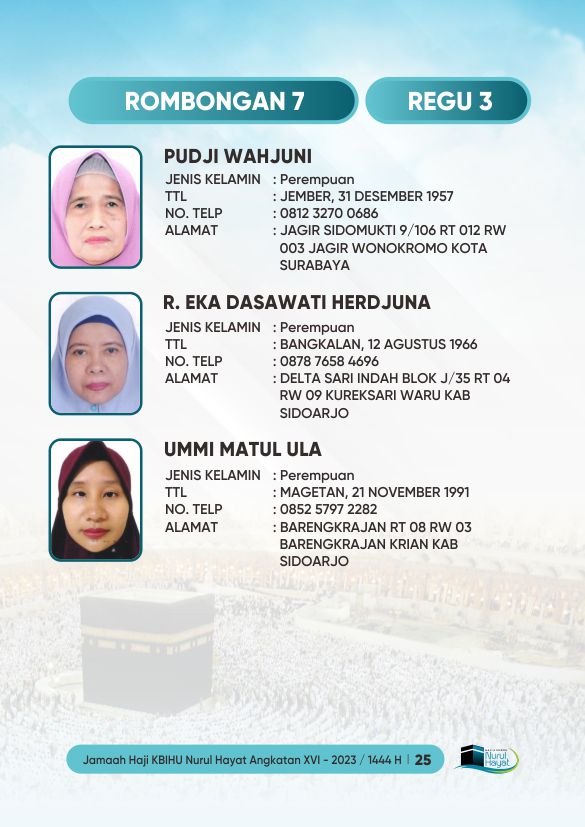 ROMBONGAN 7

REGU 3

PUDJI WAHJUNI
JENIS KELAMIN : Perempuan
TTL : JEMBER, 31 DESEMBER 1957
NO. TELP : 0812 3270 0686
ALAMAT : JAGIR SIDOMUKTI 9/106 RT 012 RW 003 JAGIR WONOKROMO KOTA SURABAYA

R. EKA DASAWATI HERDJUNA
JENIS KELAMIN : Perempuan
TTL : BANGKALAN, 12 AGUSTUS 1966
NO. TELP : 0878 7658 4696
ALAMAT : DELTA SARI INDAH BLOK J/35 RT 04 RW 09 KUREKSARI WARU KAB SIDOARJO

UMMI MATUL ULA
JENIS KELAMIN : Perempuan
TTL : MAGETAN, 21 NOVEMBER 1991
NO. TELP : 0852 5797 2282
ALAMAT : BARENGKRAJAN RT 08 RW 03 BARENGKRAJAN KRIAN KAB SIDOARJO

Jamaah Haji KBIHU Nurul Hayat Angkatan XVI - 2023 / 1444 H | 25

Nurul Hayat